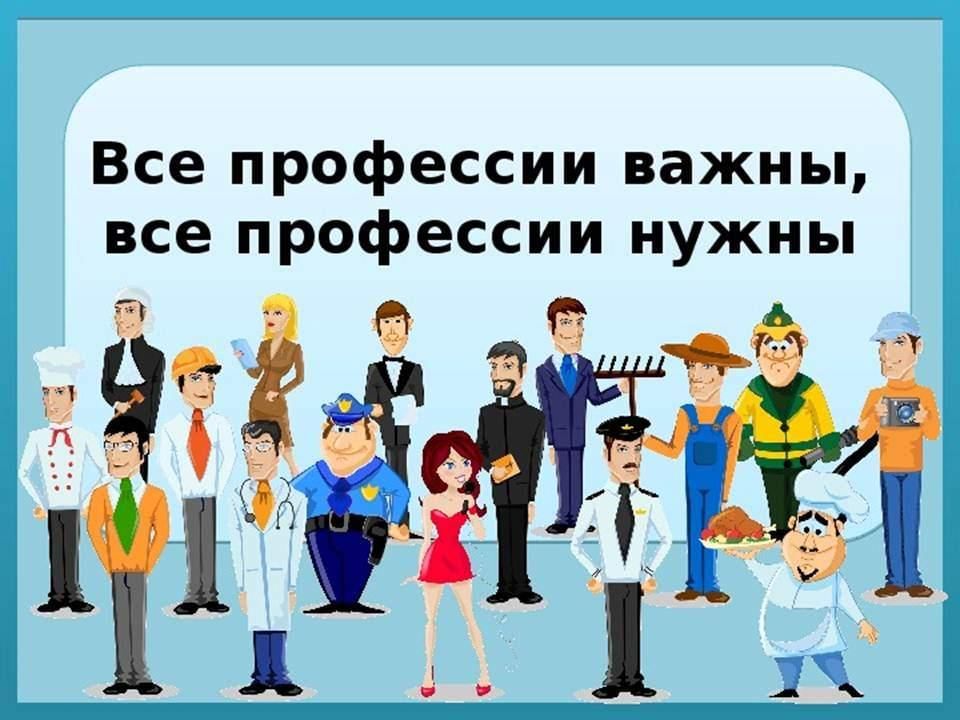 Все профессии важны,
все профессии нужны